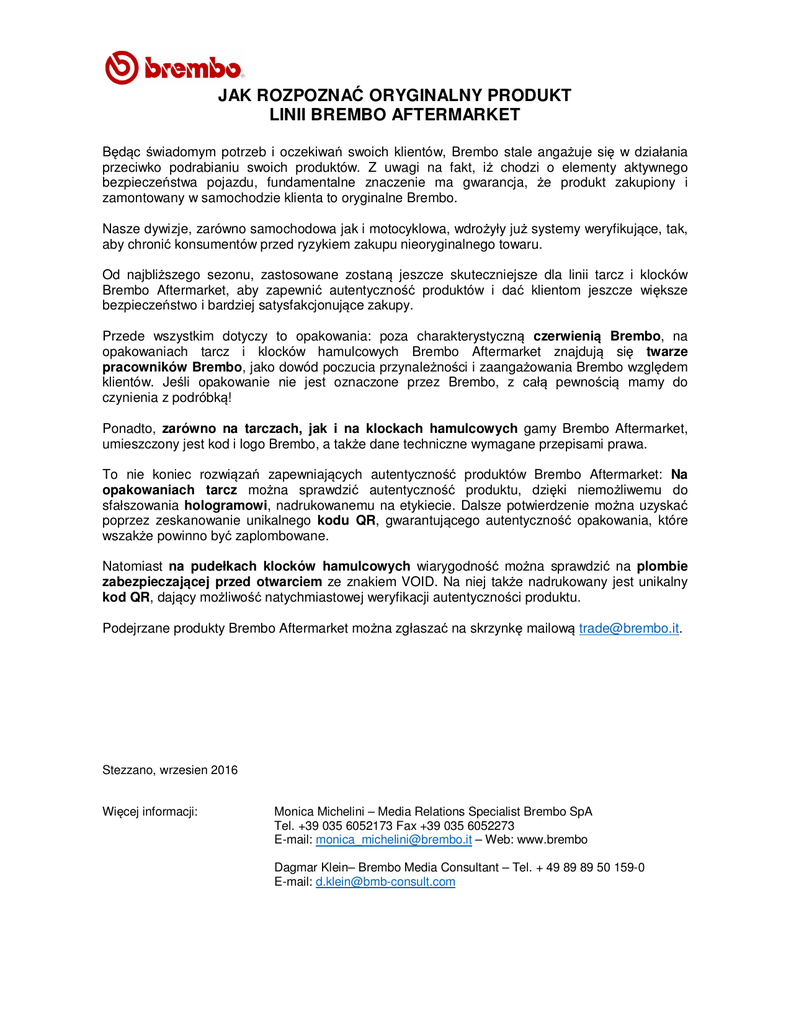 brembo

JAK ROZPOZNAĆ ORYGINALNY PRODUKT
LINII BREMBO AFTERMARKET

Będąc świadomym potrzeb i oczekiwań swoich klientów, Brembo stale angażuje się w działania przeciwko podrabianiu swoich produktów. Z uwagi na fakt, iż chodzi o elementy aktywnego bezpieczeństwa pojazdu, fundamentalne znaczenie ma gwarancja, że produkt zakupiony i zamontowany w samochodzie klienta to oryginalne Brembo.

Nasze dywizje, zarówno samochodowa jak i motocyklowa, wdrożyły już systemy weryfikujące, tak, aby chronić konsumentów przed ryzykiem zakupu nieoryginalnego towaru.

Od najbliższego sezonu, zastosowane zostaną jeszcze skuteczniejsze dla linii tarcz i klocków Brembo Aftermarket, aby zapewnić autentyczność produktów i dać klientom jeszcze większe bezpieczeństwo i bardziej satysfakcjonujące zakupy.

Przede wszystkim dotyczy to opakowania: poza charakterystyczną czerwienią Brembo, na opakowaniach tarcz i klocków hamulcowych Brembo Aftermarket znajdują się twarze pracowników Brembo, jako dowód poczucia przynależności i zaangażowania Brembo względem klientów. Jeśli opakowanie nie jest oznaczone przez Brembo, z całą pewnością mamy do czynienia z podróbką!

Ponadto, zarówno na tarczach, jak i na klockach hamulcowych gamy Brembo Aftermarket, umieszczony jest kod i logo Brembo, a także dane techniczne wymagane przepisami prawa.

To nie koniec rozwiązań zapewniających autentyczność produktów Brembo Aftermarket: Na opakowaniach tarcz można sprawdzić autentyczność produktu, dzięki niemożliwemu do sfałszowania hologramowi, nadrukowanemu na etykiecie. Dalsze potwierdzenie można uzyskać poprzez zeskanowanie unikalnego kodu QR, gwarantującego autentyczność opakowania, które wszakże powinno być zaplombowane.

Natomiast na pudełkach klocków hamulcowych wiarygodność można sprawdzić na plombie zabezpieczającej przed otwarciem ze znakiem VOID. Na niej także nadrukowany jest unikalny kod QR, dający możliwość natychmiastowej weryfikacji autentyczności produktu.

Podejrzane produkty Brembo Aftermarket można zgłaszać na skrzynkę mailową trade@brembo.it.

Stezzano, wrzesien 2016

Więcej informacji:

Monica Michelini – Media Relations Specialist Brembo SpA
Tel. +39 035 6052173 Fax +39 035 6052273
E-mail: monica_michelini@brembo.it – Web: www.brembo

Dagmar Klein– Brembo Media Consultant – Tel. + 49 89 89 50 159-0
E-mail: d.klein@bmb-consult.com